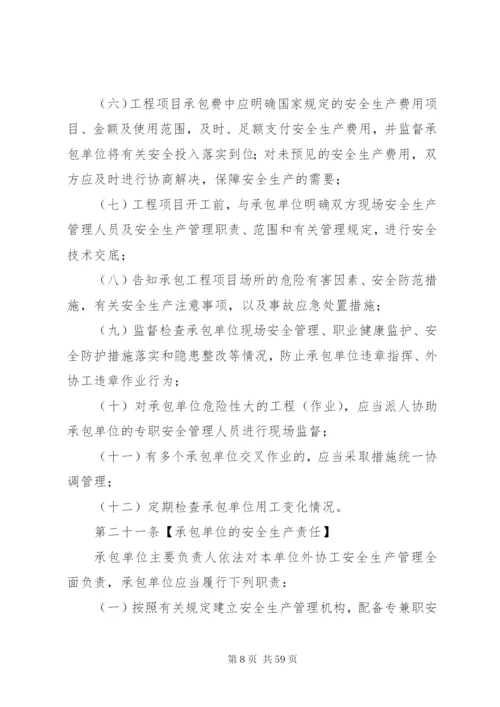 （六）工程项目承包费中应明确国家规定的安全生产费用项目、金额及使用范围，及时、足额支付安全生产费用，并监督承包单位将有关安全投入落实到位；对未预见的安全生产费用，双方应及时进行协商解决，保障安全生产的需要；

（七）工程项目开工前，与承包单位明确双方现场安全生产管理人员及安全生产管理职责、范围和有关管理规定，进行安全技术交底；

（八）告知承包工程项目场所的危险有害因素、安全防范措施，有关安全生产注意事项，以及事故应急处置措施；

（九）监督检查承包单位现场安全管理、职业健康监护、安全防护措施落实和隐患整改等情况，防止承包单位违章指挥、外协工违章作业行为；

（十）对承包单位危险性大的工程（作业），应当派人协助承包单位的专职安全管理人员进行现场监督；

（十一）有多个承包单位交叉作业的，应当采取措施统一协调管理；

（十二）定期检查承包单位用工变化情况。

第二十一条【承包单位的安全生产责任】

承包单位主要负责人依法对本单位外协工安全生产管理全面负责，承包单位应当履行下列职责：

（一）按照有关规定建立安全生产管理机构，配备专兼职安

第 8 页 共 59 页